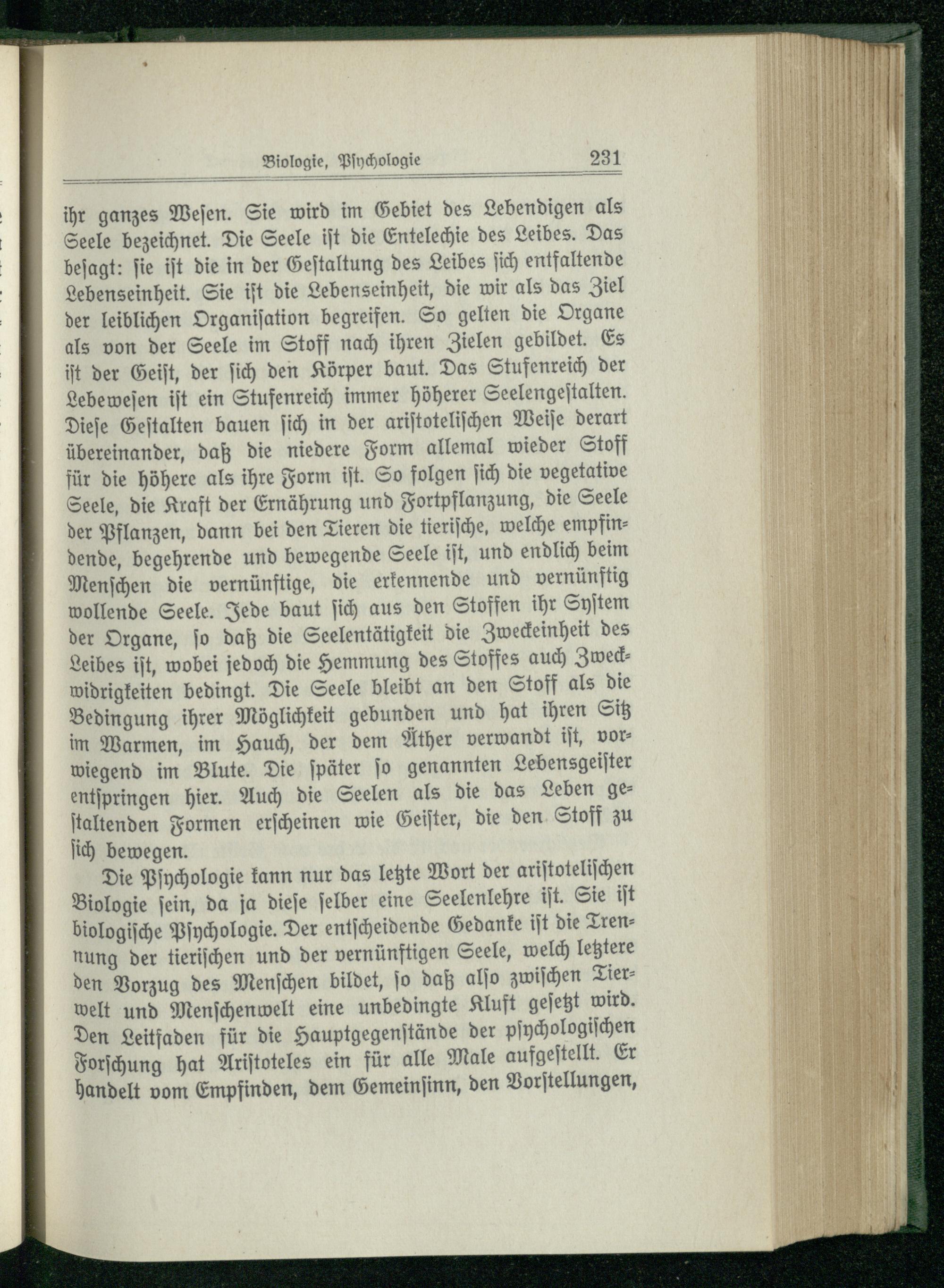 Biologie, Psychologie 231

ihr ganzes Wesen. Sie wird im Gebiet des Lebendigen als Seele bezeichnet. Die Seele ist die Entelechie des Leibes. Das besagt: sie ist die in der Gestaltung des Leibes sich entfaltende Lebenseinheit. Sie ist die Lebenseinheit, die wir als das Ziel der leiblichen Organisation begreifen. So gelten die Organe als von der Seele im Stoff nach ihren Zielen gebildet. Es ist der Geist, der sich den Körper baut. Das Stufenreich der Lebewesen ist ein Stufenreich immer höherer Seelengestalten. Diese Gestalten bauen sich in der aristotelischen Weise derart übereinander, daß die niedere Form allemal wieder Stoff für die höhere als ihre Form ist. So folgen sich die vegetative Seele, die Kraft der Ernährung und Fortpflanzung, die Seele der Pflanzen, dann bei den Tieren die tierische, welche empfindende, begehrende und bewegende Seele ist, und endlich beim Menschen die vernünftige, die erkennende und vernünftig wollende Seele. Jede baut sich aus den Stoffen ihr System der Organe, so daß die Seelentätigkeit die Zweckeinheit des Leibes ist, wobei jedoch die Hemmung des Stoffes auch Zweckwidrigkeiten bedingt. Die Seele bleibt an den Stoff als die Bedingung ihrer Möglichkeit gebunden und hat ihren Sitz im Warmen, im Hauch, der dem Äther verwandt ist, vorwiegend im Blute. Die später so genannten Lebensgeister entspringen hier. Auch die Seelen als die das Leben gestaltenden Formen erscheinen wie Geister, die den Stoff zu sich bewegen.

Die Psychologie kann nur das letzte Wort der aristotelischen Biologie sein, da ja diese selber eine Seelenlehre ist. Sie ist biologische Psychologie. Der entscheidende Gedanke ist die Trennung der tierischen und der vernünftigen Seele, welch letztere den Vorzug des Menschen bildet, so daß also zwischen Tierwelt und Menschenwelt eine unbedingte Kluft gesetzt wird. Den Leitfaden für die Hauptgegenstände der psychologischen Forschung hat Aristoteles ein für alle Male aufgestellt. Er handelt vom Empfinden, dem Gemeinsinn, den Vorstellungen,